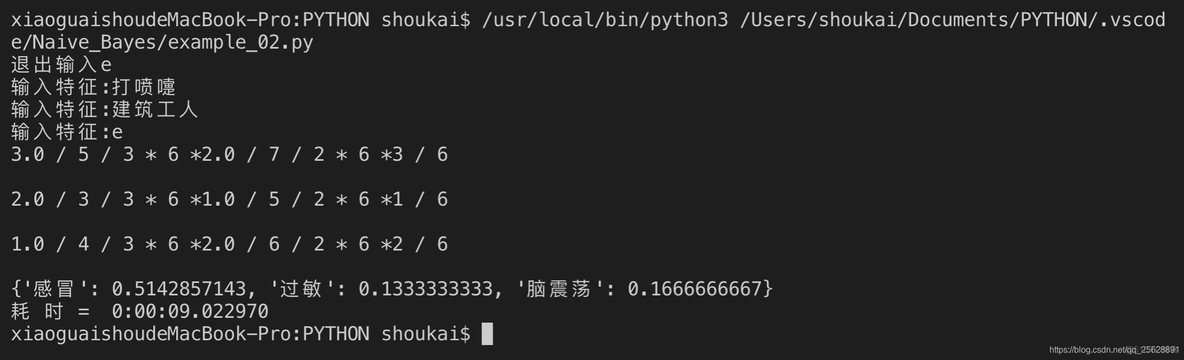 xiaoguaishoudeMacBook-Pro:PYTHON shoukai$ /usr/local/bin/python3 /Users/shoukai/Documents/PYTHON/.vscode/Naive_Bayes/example_02.py
退出输入e
输入特征:打喷嚏
输入特征:建筑工人
输入特征:e
3.0 / 5 / 3 * 6 *2.0 / 7 / 2 * 6 *3 / 6

2.0 / 3 / 3 * 6 *1.0 / 5 / 2 * 6 *1 / 6

1.0 / 4 / 3 * 6 *2.0 / 6 / 2 * 6 *2 / 6

{'感冒': 0.5142857143, '过敏': 0.1333333333, '脑震荡': 0.1666666667}
耗 时 =  0:00:09.022970
xiaoguaishoudeMacBook-Pro:PYTHON shoukai$

https://blog.csdn.net/qq_25628891